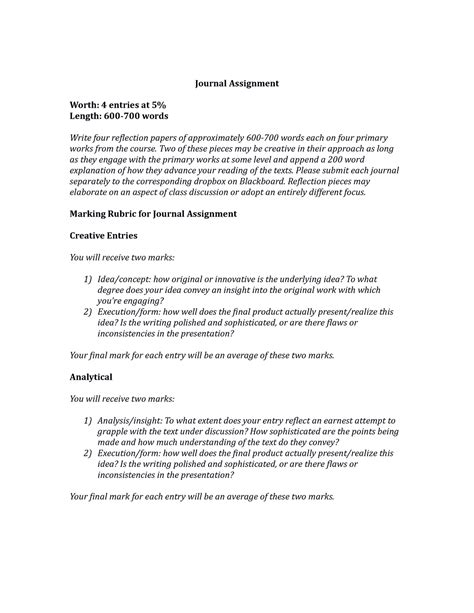 Journal Assignment

Worth: 4 entries at 5%
Length: 600-700 words

Write four reflection papers of approximately 600-700 words each on four primary works from the course. Two of these pieces may be creative in their approach as long as they engage with the primary works at some level and append a 200 word explanation of how they advance your reading of the texts. Please submit each journal separately to the corresponding dropbox on Blackboard. Reflection pieces may elaborate on an aspect of class discussion or adopt an entirely different focus.

Marking Rubric for Journal Assignment

Creative Entries

You will receive two marks:

1) Idea/concept: how original or innovative is the underlying idea? To what degree does your idea convey an insight into the original work with which you're engaging?
2) Execution/form: how well does the final product actually present/realize this idea? Is the writing polished and sophisticated, or are there flaws or inconsistencies in the presentation?

Your final mark for each entry will be an average of these two marks.

Analytical

You will receive two marks:

1) Analysis/insight: To what extent does your entry reflect an earnest attempt to grapple with the text under discussion? How sophisticated are the points being made and how much understanding of the text do they convey?
2) Execution/form: how well does the final product actually present/realize this idea? Is the writing polished and sophisticated, or are there flaws or inconsistencies in the presentation?

Your final mark for each entry will be an average of these two marks.